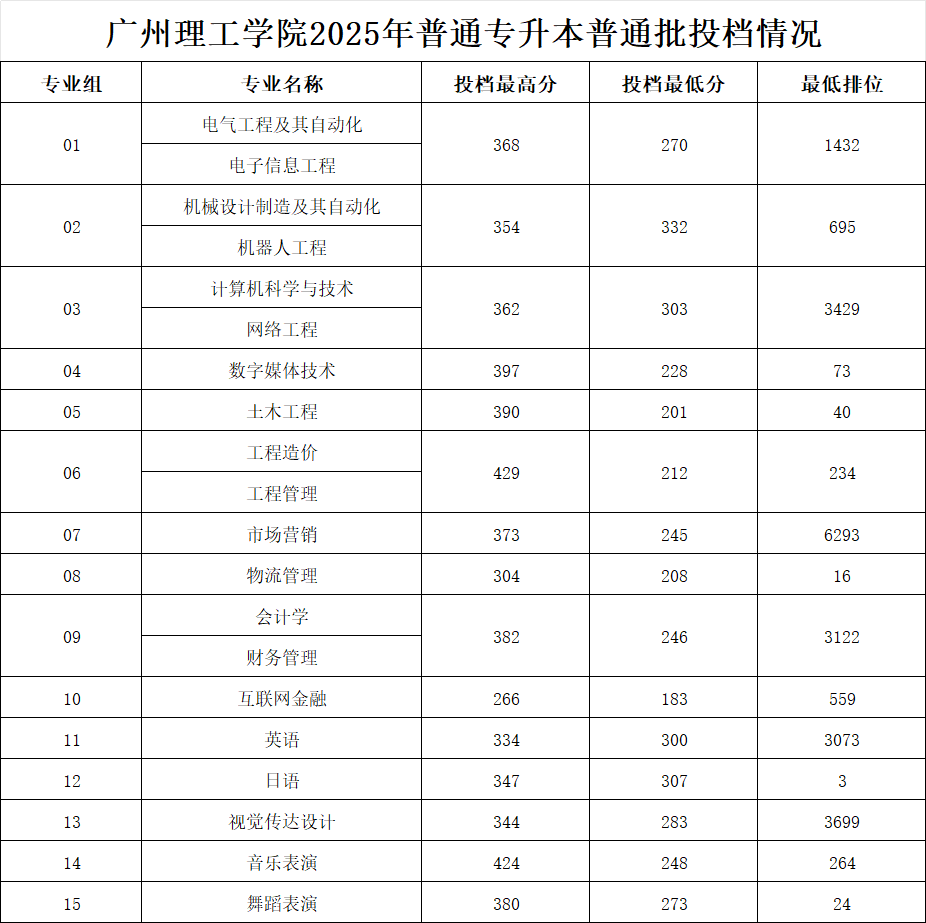 广州理工学院2025年普通专升本普通批投档情况

| 专业组 | 专业名称 | 投档最高分 | 投档最低分 | 最低排位 |
|---|---|---|---|---|
| 01 | 电气工程及其自动化 | 368 | 270 | 1432 |
|  | 电子信息工程 |  |  |  |
| 02 | 机械设计制造及其自动化 | 354 | 332 | 695 |
|  | 机器人工程 |  |  |  |
| 03 | 计算机科学与技术 | 362 | 303 | 3429 |
|  | 网络工程 |  |  |  |
| 04 | 数字媒体技术 | 397 | 228 | 73 |
| 05 | 土木工程 | 390 | 201 | 40 |
| 06 | 工程造价 | 429 | 212 | 234 |
|  | 工程管理 |  |  |  |
| 07 | 市场营销 | 373 | 245 | 6293 |
| 08 | 物流管理 | 304 | 208 | 16 |
| 09 | 会计学 | 382 | 246 | 3122 |
|  | 财务管理 |  |  |  |
| 10 | 互联网金融 | 266 | 183 | 559 |
| 11 | 英语 | 334 | 300 | 3073 |
| 12 | 日语 | 347 | 307 | 3 |
| 13 | 视觉传达设计 | 344 | 283 | 3699 |
| 14 | 音乐表演 | 424 | 248 | 264 |
| 15 | 舞蹈表演 | 380 | 273 | 24 |